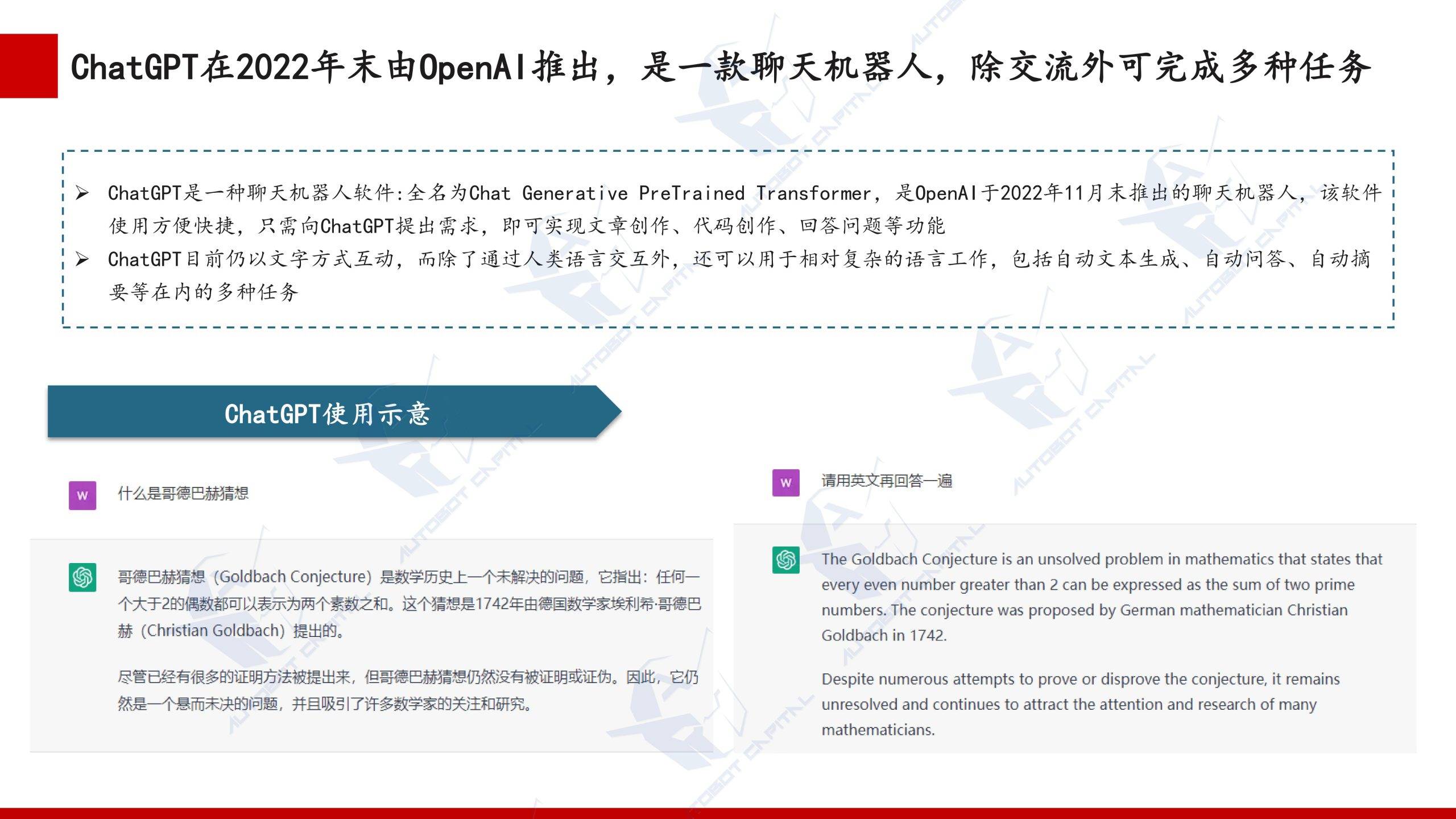 ChatGPT在2022年末由OpenAI推出，是一款聊天机器人，除交流外可完成多种任务

➢ ChatGPT是一种聊天机器人软件:全名为Chat Generative PreTrained Transformer，是OpenAI于2022年11月末推出的聊天机器人，该软件使用方便快捷，只需向ChatGPT提出需求，即可实现文章创作、代码创作、回答问题等功能

➢ ChatGPT目前仍以文字方式互动，而除了通过人类语言交互外，还可以用于相对复杂的语言工作，包括自动文本生成、自动问答、自动摘要等在内的多种任务

ChatGPT使用示意

W 什么是哥德巴赫猜想

哥德巴赫猜想（Goldbach Conjecture）是数学历史上一个未解决的问题，它指出：任何一个大于2的偶数都可以表示为两个素数之和。这个猜想是1742年由德国数学家埃利希·哥德巴赫（Christian Goldbach）提出的。

尽管已经有很多的证明方法被提出来，但哥德巴赫猜想仍然没有被证明或证伪。因此，它仍然是一个悬而未决的问题，并且吸引了许多数学家的关注和研究。

W 请用英文再回答一遍

The Goldbach Conjecture is an unsolved problem in mathematics that states that every even number greater than 2 can be expressed as the sum of two prime numbers. The conjecture was proposed by German mathematician Christian Goldbach in 1742.

Despite numerous attempts to prove or disprove the conjecture, it remains unresolved and continues to attract the attention and research of many mathematicians.

AUTOBOT CAPITAL